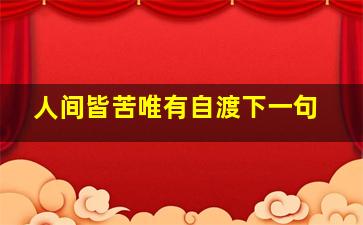 人间皆苦唯有自渡下一句